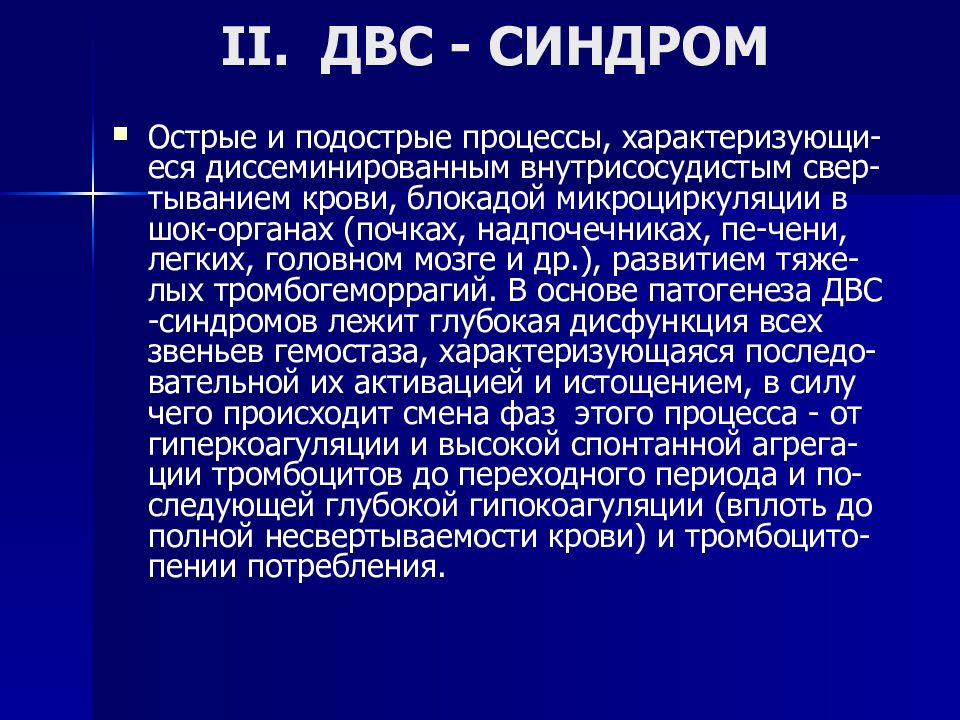 II. ДВС - СИНДРОМ

Острые и подострые процессы, характеризующиеся диссеминированным внутрисосудистым свертыванием крови, блокадой микроциркуляции в шок-органах (почках, надпочечниках, пе-чени, легких, головном мозге и др.), развитием тяжелых тромбогеморрагий. В основе патогенеза ДВС -синдромов лежит глубокая дисфункция всех звеньев гемостаза, характеризующаяся последовательной их активацией и истощением, в силу чего происходит смена фаз этого процесса - от гиперкоагуляции и высокой спонтанной агрегации тромбоцитов до переходного периода и последующей глубокой гипокоагуляции (вплоть до полной несвертываемости крови) и тромбоцитопении потребления.